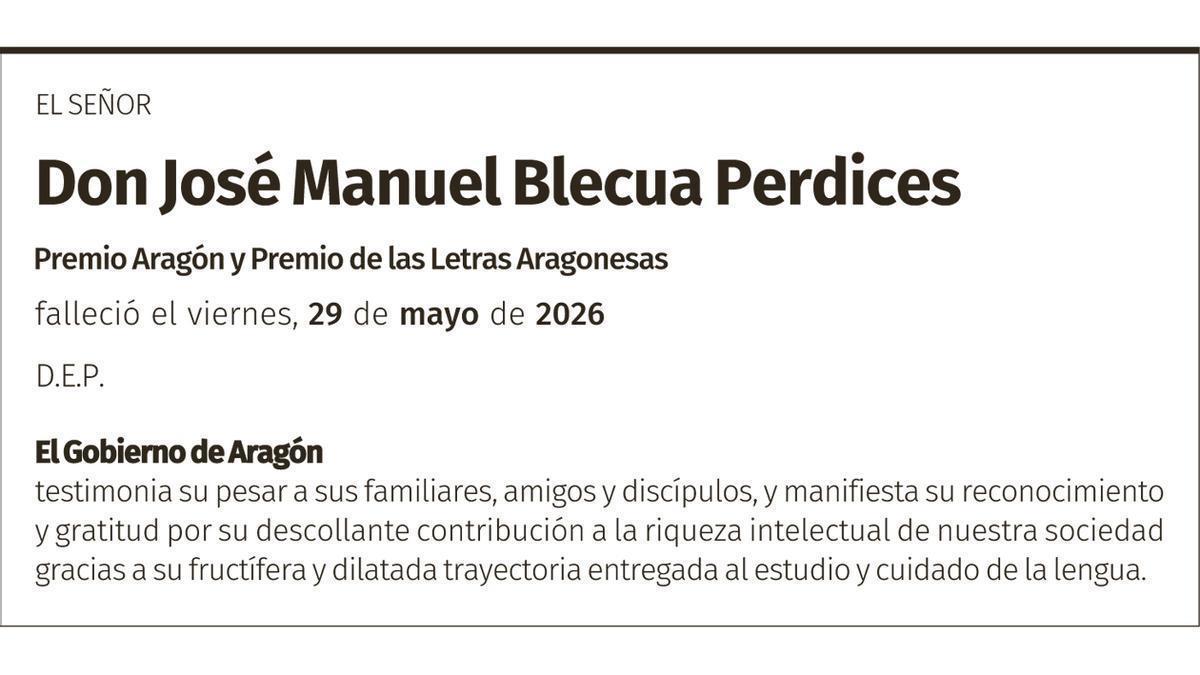 EL SEÑOR

Don José Manuel Blecua Perdices

Premio Aragón y Premio de las Letras Aragonesas

falleció el viernes, 29 de mayo de 2026

D.E.P.

El Gobierno de Aragón
testimonia su pesar a sus familiares, amigos y discípulos, y manifiesta su reconocimiento y gratitud por su descollante contribución a la riqueza intelectual de nuestra sociedad gracias a su fructífera y dilatada trayectoria entregada al estudio y cuidado de la lengua.